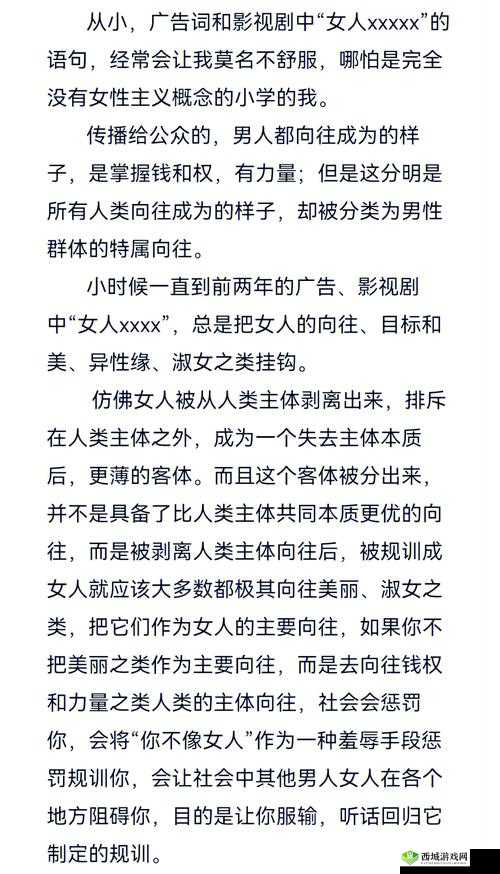 从小，广告词和影视剧中“女人xxxxx”的语句，经常会让我莫名不舒服，哪怕是完全没有女性主义概念的小学的我。

传播给公众的，男人都向往成为的样子，是掌握钱和权，有力量；但是这分明是所有人类向往成为的样子，却被分类为男性群体的特属向往。

小时候一直到前两年的广告、影视剧中“女人xxxx”，总是把女人的向往、目标和美、异性缘、淑女之类挂钩。

仿佛女人被从人类主体剥离出来，排斥在人类主体之外，成为一个失去主体本质后，更薄的客体。而且这个客体被分出来，并不是具备了比人类主体共同本质更优的向往，而是被剥离人类主体向往后，被规训成女人就应该大多数都极其向往美丽、淑女之类，把它们作为女人的主要向往，如果你不把美丽之类作为主要向往，而是去向往钱权和力量之类人类的主体向往，社会会惩罚你，会将“你不像女人”作为一种羞辱手段惩罚规训你，会让社会中其他男人女人在各个地方阻碍你，目的是让你服输，听话回归它制定的规训。

西城游戏网